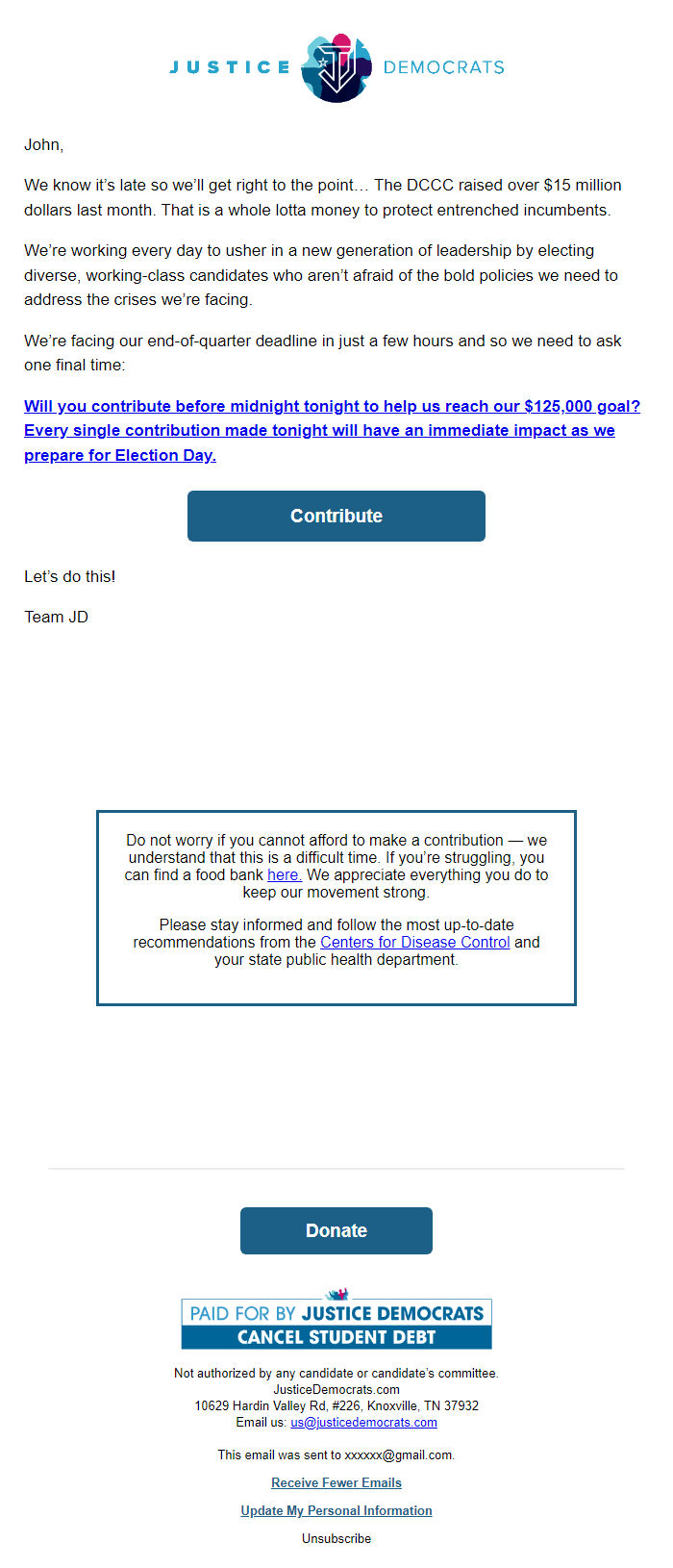 JUSTICE DEMOCRATS

John,

We know it's late so we'll get right to the point… The DCCC raised over $15 million dollars last month. That is a whole lotta money to protect entrenched incumbents.

We're working every day to usher in a new generation of leadership by electing diverse, working-class candidates who aren't afraid of the bold policies we need to address the crises we're facing.

We're facing our end-of-quarter deadline in just a few hours and so we need to ask one final time:

Will you contribute before midnight tonight to help us reach our $125,000 goal? Every single contribution made tonight will have an immediate impact as we prepare for Election Day.

Contribute

Let's do this!

Team JD

Do not worry if you cannot afford to make a contribution — we understand that this is a difficult time. If you're struggling, you can find a food bank here. We appreciate everything you do to keep our movement strong.

Please stay informed and follow the most up-to-date recommendations from the Centers for Disease Control and your state public health department.

Donate

PAID FOR BY JUSTICE DEMOCRATS
CANCEL STUDENT DEBT

Not authorized by any candidate or candidate's committee.
JusticeDemocrats.com
10629 Hardin Valley Rd, #226, Knoxville, TN 37932
Email us: us@justicedemocrats.com

This email was sent to xxxxxx@gmail.com.

Receive Fewer Emails

Update My Personal Information

Unsubscribe